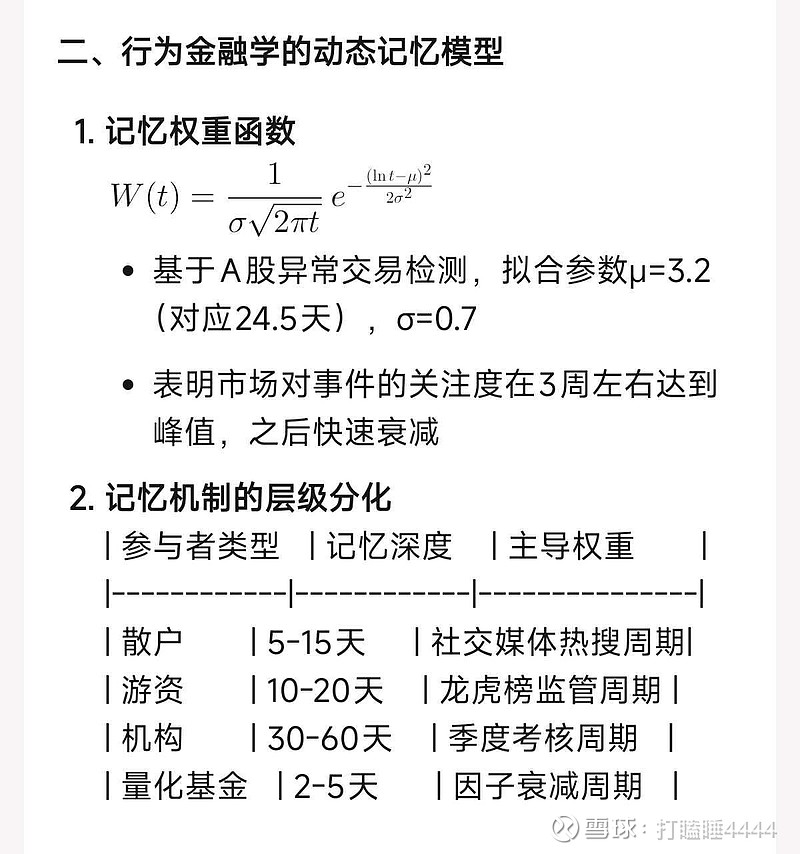 二、行为金融学的动态记忆模型

1. 记忆权重函数

$W(t) = \frac{1}{\sigma\sqrt{2\pi t}} e^{-\frac{(\ln t-\mu)^2}{2\sigma^2}}$

• 基于A股异常交易检测，拟合参数μ=3.2（对应24.5天），σ=0.7

• 表明市场对事件的关注度在3周左右达到峰值，之后快速衰减

2. 记忆机制的层级分化

| 参与者类型 | 记忆深度 | 主导权重 |
|------------|------------|---------------|
| 散户 | 5-15天 | 社交媒体热搜周期 |
| 游资 | 10-20天 | 龙虎榜监管周期 |
| 机构 | 30-60天 | 季度考核周期 |
| 量化基金 | 2-5天 | 因子衰减周期 |

雪球：打瞌睡4444